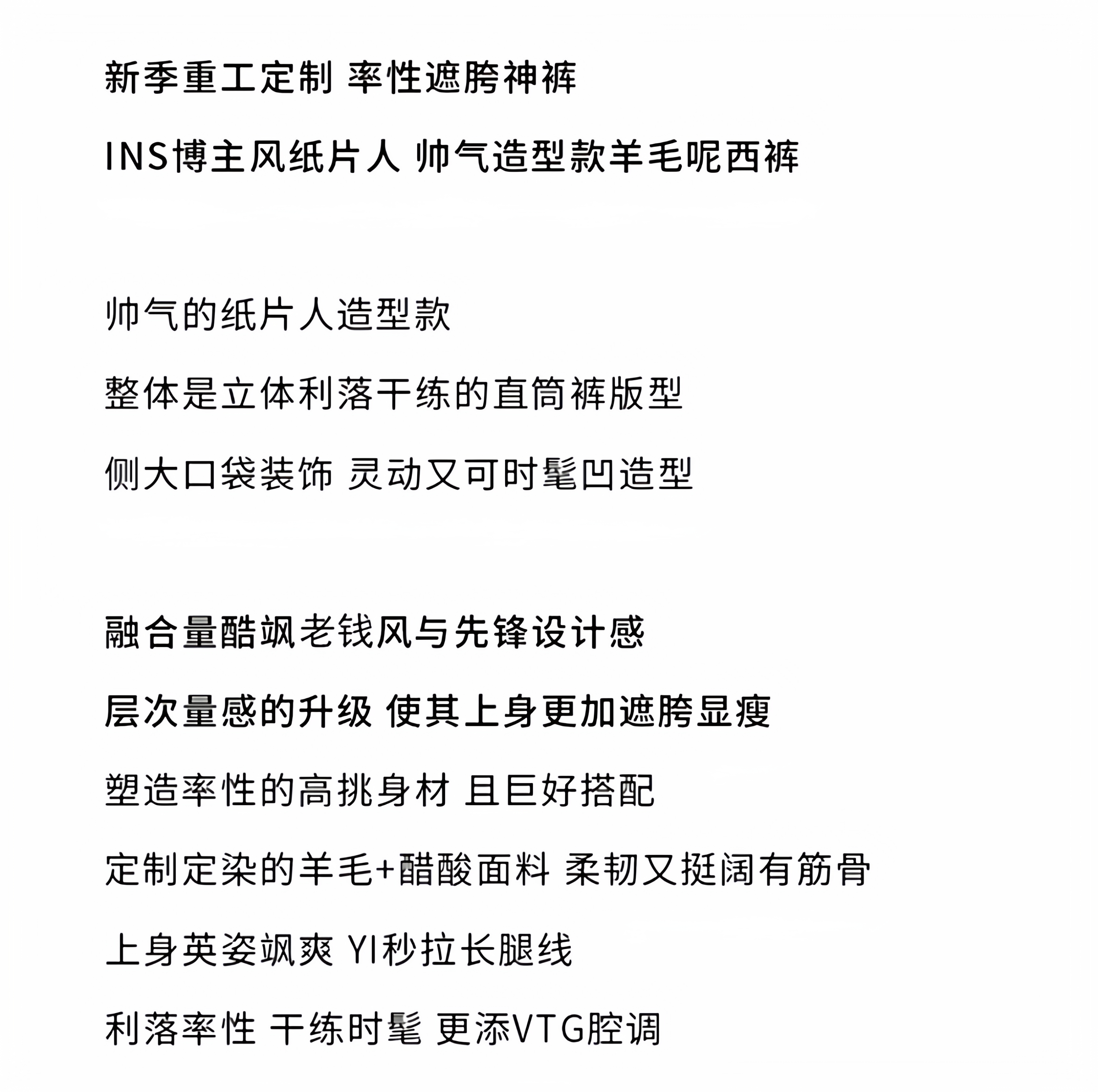 新季重工定制 率性遮胯神裤
INS博主风纸片人 帅气造型款羊毛呢西裤

帅气的纸片人造型款
整体是立体利落干练的直筒裤版型
侧大口袋装饰 灵动又可时髦凹造型

融合量酷飒老钱风与先锋设计感
层次量感的升级 使其上身更加遮胯显瘦
塑造率性的高挑身材 且巨好搭配
定制定染的羊毛+醋酸面料 柔韧又挺阔有筋骨
上身英姿飒爽 YI秒拉长腿线
利落率性 干练时髦 更添VTG腔调